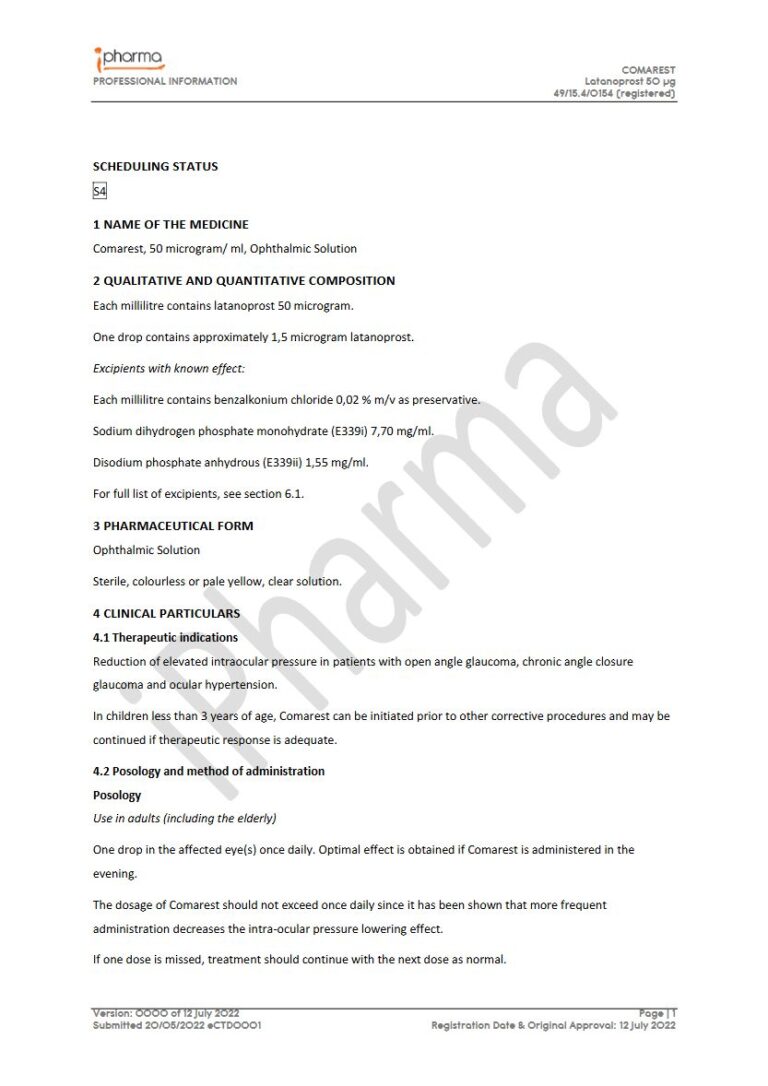 ipharma
PROFESSIONAL INFORMATION

COMAREST
Latanoprost 50 µg
49/15.4/0154 (registered)

SCHEDULING STATUS

S4

1 NAME OF THE MEDICINE

Comarest, 50 microgram/ ml, Ophthalmic Solution

2 QUALITATIVE AND QUANTITATIVE COMPOSITION

Each millilitre contains latanoprost 50 microgram.

One drop contains approximately 1,5 microgram latanoprost.

Excipients with known effect:

Each millilitre contains benzalkonium chloride 0,02 % m/v as preservative.

Sodium dihydrogen phosphate monohydrate (E339i) 7,70 mg/ml.

Disodium phosphate anhydrous (E339ii) 1,55 mg/ml.

For full list of excipients, see section 6.1.

3 PHARMACEUTICAL FORM

Ophthalmic Solution

Sterile, colourless or pale yellow, clear solution.

4 CLINICAL PARTICULARS

4.1 Therapeutic indications

Reduction of elevated intraocular pressure in patients with open angle glaucoma, chronic angle closure glaucoma and ocular hypertension.

In children less than 3 years of age, Comarest can be initiated prior to other corrective procedures and may be continued if therapeutic response is adequate.

4.2 Posology and method of administration

Posology

Use in adults (including the elderly)

One drop in the affected eye(s) once daily. Optimal effect is obtained if Comarest is administered in the evening.

The dosage of Comarest should not exceed once daily since it has been shown that more frequent administration decreases the intra-ocular pressure lowering effect.

If one dose is missed, treatment should continue with the next dose as normal.

iPharma

Version: 0000 of 12 July 2022
Submitted 20/05/2022 eCTD0001

Page | 1
Registration Date & Original Approval: 12 July 2022